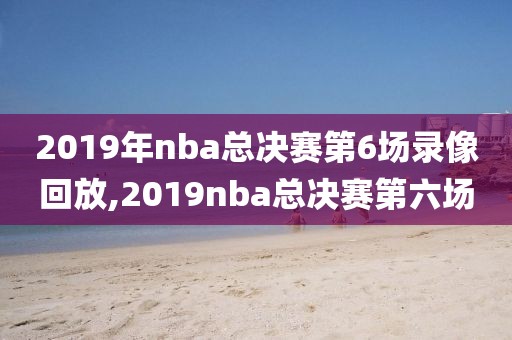 2019年nba总决赛第6场录像回放,2019nba总决赛第六场